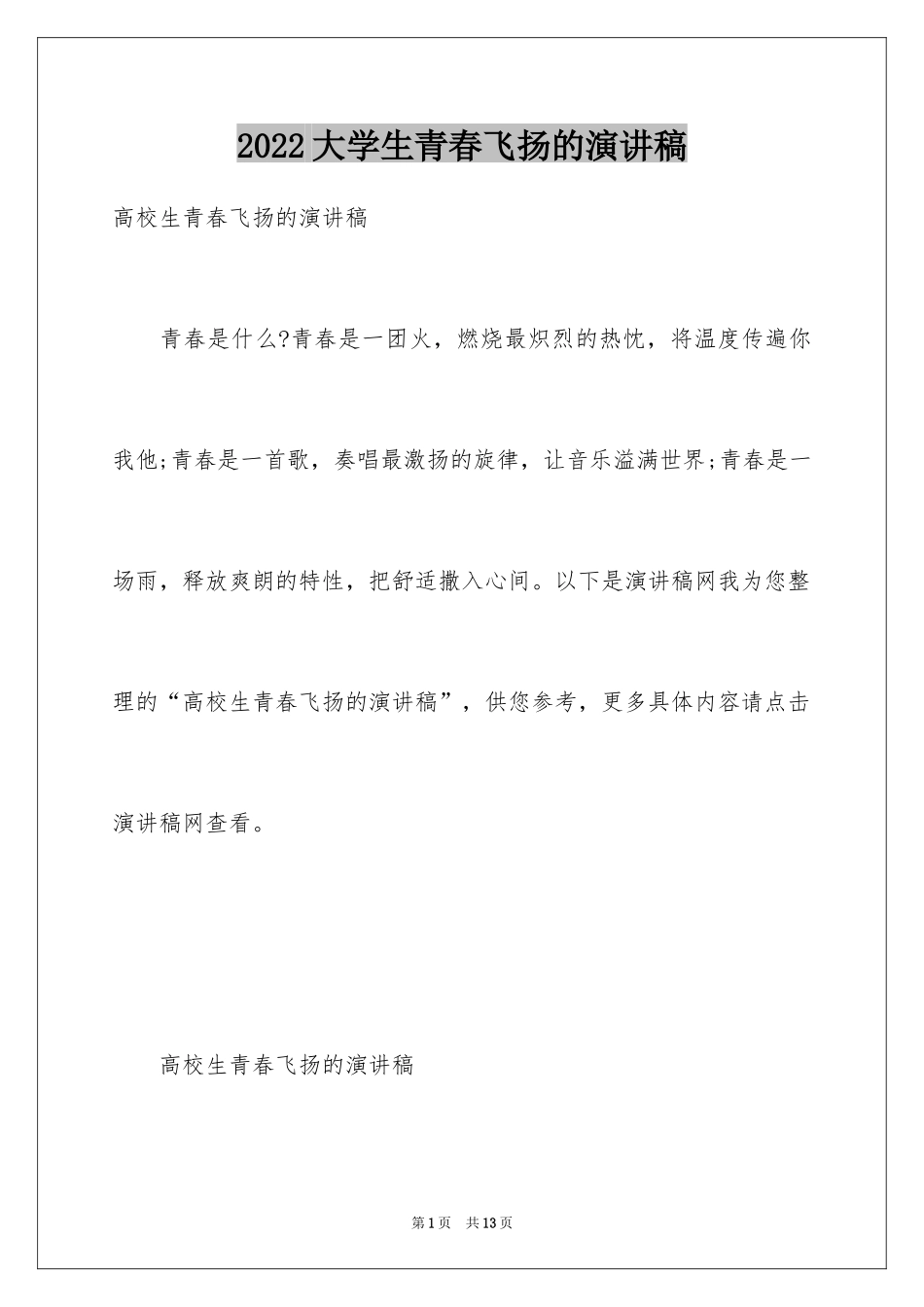 2022大学生青春飞扬的演讲稿

高校生青春飞扬的演讲稿

青春是什么?青春是一团火，燃烧最炽烈的热忱，将温度传遍你我他;青春是一首歌，奏唱最激扬的旋律，让音乐溢满世界;青春是一场雨，释放爽朗的特性，把舒适撒入心间。以下是演讲稿网我为您整理的“高校生青春飞扬的演讲稿”，供您参考，更多具体内容请点击演讲稿网查看。

高校生青春飞扬的演讲稿

第1页 共13页